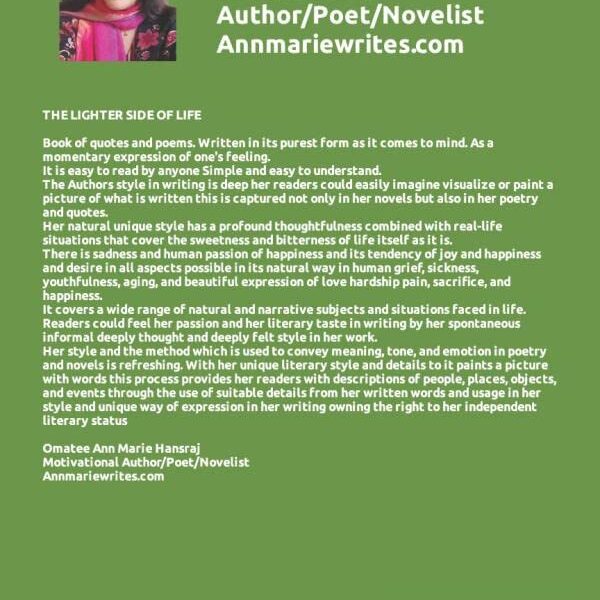 Author/Poet/Novelist
Annmariewrites.com

THE LIGHTER SIDE OF LIFE

Book of quotes and poems. Written in its purest form as it comes to mind. As a momentary expression of one's feeling.
It is easy to read by anyone Simple and easy to understand.
The Authors style in writing is deep her readers could easily imagine visualize or paint a picture of what is written this is captured not only in her novels but also in her poetry and quotes.
Her natural unique style has a profound thoughtfulness combined with real-life situations that cover the sweetness and bitterness of life itself as it is.
There is sadness and human passion of happiness and its tendency of joy and happiness and desire in all aspects possible in its natural way in human grief, sickness, youthfulness, aging, and beautiful expression of love hardship pain, sacrifice, and happiness.
It covers a wide range of natural and narrative subjects and situations faced in life.
Readers could feel her passion and her literary taste in writing by her spontaneous informal deeply thought and deeply felt style in her work.
Her style and the method which is used to convey meaning, tone, and emotion in poetry and novels is refreshing. With her unique literary style and details to it paints a picture with words this process provides her readers with descriptions of people, places, objects, and events through the use of suitable details from her written words and usage in her style and unique way of expression in her writing owning the right to her independent literary status

Omatee Ann Marie Hansraj
Motivational Author/Poet/Novelist
Annmariewrites.com